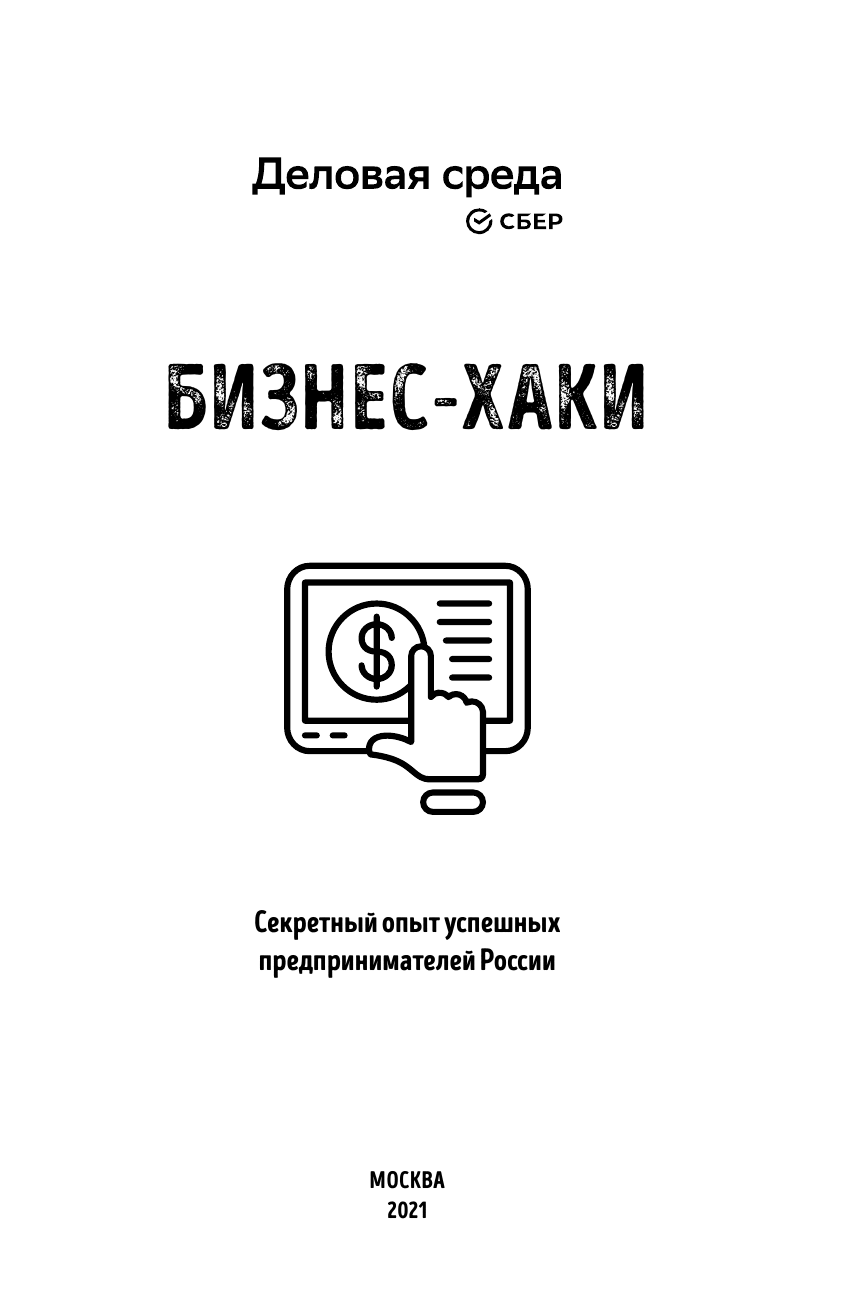 Деловая среда
СБЕР

БИЗНЕС-ХАКИ

$

Секретный опыт успешных предпринимателей России

МОСКВА
2021